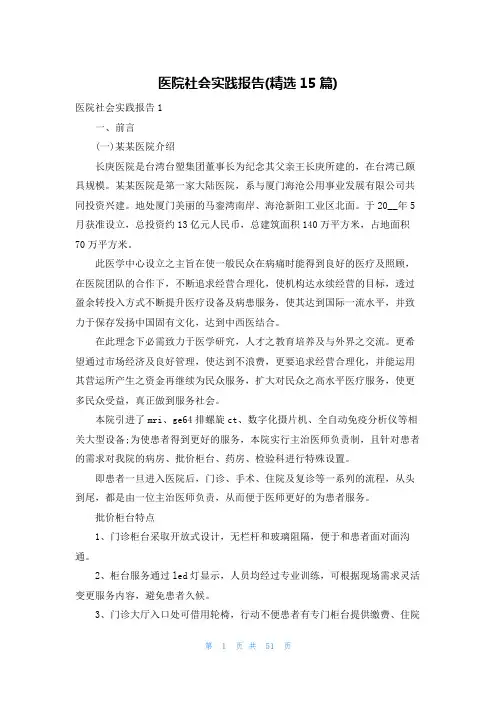 医院社会实践报告(精选 15 篇)

医院社会实践报告 1

一、前言

(一)某某医院介绍

长庚医院是台湾台塑集团董事长为纪念其父亲王长庚所建的，在台湾已颇具规模。某某医院是第一家大陆医院，系与厦门海沧公用事业发展有限公司共同投资兴建。地处厦门美丽的马銮湾南岸、海沧新阳工业区北面。于 20__年 5 月获准设立，总投资约 13 亿元人民币，总建筑面积 140 万平方米，占地面积 70 万平方米。

此医学中心设立之主旨在使一般民众在病痛时能得到良好的医疗及照顾，在医院团队的合作下，不断追求经营合理化，使机构达永续经营的目标，透过盈余转投入方式不断提升医疗设备及病患服务，使其达到国际一流水平，并致力于保存发扬中国固有文化，达到中西医结合。

在此理念下必需致力于医学研究，人才之教育培养及与外界之交流。更希望通过市场经济及良好管理，使达到不浪费，更要追求经营合理化，并能运用其营运所产生之资金再继续为民众服务，扩大对民众之高水平医疗服务，使更多民众受益，真正做到服务社会。

本院引进了 mri、ge64 排螺旋 ct、数字化摄片机、全自动免疫分析仪等相关大型设备;为使患者得到更好的服务，本院实行主治医师负责制，且针对患者的需求对我院的病房、批价柜台、药房、检验科进行特殊设置。

即患者一旦进入医院后，门诊、手术、住院及复诊等一系列的流程，从头到尾，都是由一位主治医师负责，从而便于医师更好的为患者服务。

批价柜台特点

1、门诊柜台采取开放式设计，无栏杆和玻璃阻隔，便于和患者面对面沟通。

2、柜台服务通过 led 灯显示，人员均经过专业训练，可根据现场需求灵活变更服务内容，避免患者久候。

3、门诊大厅入口处可借用轮椅，行动不便患者有专门柜台提供缴费、住院

第 1 页 共 51 页